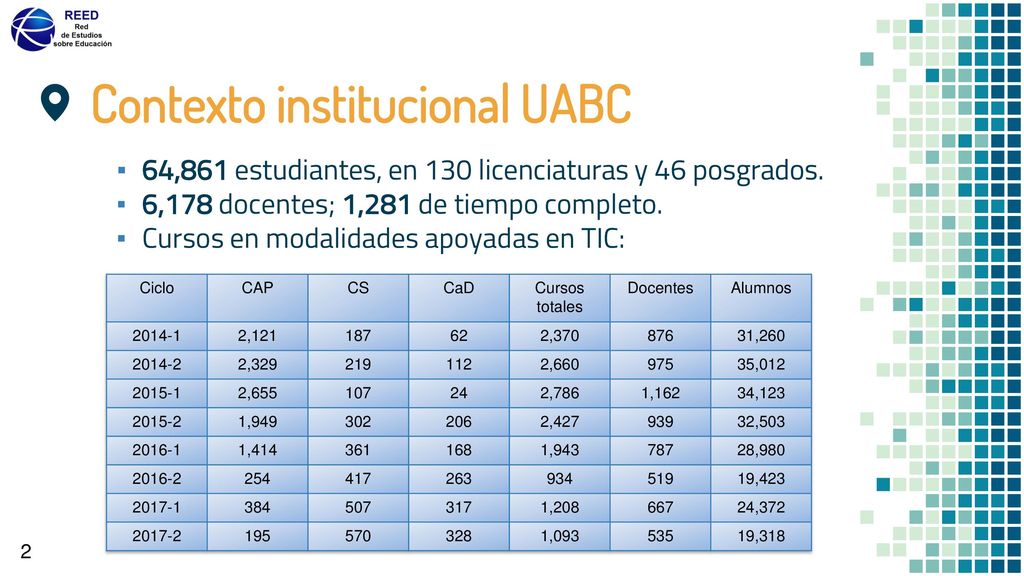 REED
Red
de Estudios
sobre Educación

Contexto institucional UABC

▪ 64,861 estudiantes, en 130 licenciaturas y 46 posgrados.
▪ 6,178 docentes; 1,281 de tiempo completo.
▪ Cursos en modalidades apoyadas en TIC:

| Ciclo | CAP | CS | CaD | Cursos totales | Docentes | Alumnos |
|---|---|---|---|---|---|---|
| 2014-1 | 2,121 | 187 | 62 | 2,370 | 876 | 31,260 |
| 2014-2 | 2,329 | 219 | 112 | 2,660 | 975 | 35,012 |
| 2015-1 | 2,655 | 107 | 24 | 2,786 | 1,162 | 34,123 |
| 2015-2 | 1,949 | 302 | 206 | 2,427 | 939 | 32,503 |
| 2016-1 | 1,414 | 361 | 168 | 1,943 | 787 | 28,980 |
| 2016-2 | 254 | 417 | 263 | 934 | 519 | 19,423 |
| 2017-1 | 384 | 507 | 317 | 1,208 | 667 | 24,372 |
| 2017-2 | 195 | 570 | 328 | 1,093 | 535 | 19,318 |

2